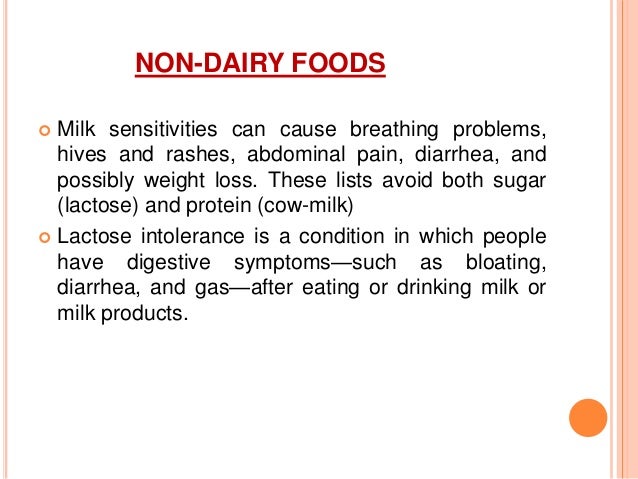 NON-DAIRY FOODS

Milk sensitivities can cause breathing problems, hives and rashes, abdominal pain, diarrhea, and possibly weight loss. These lists avoid both sugar (lactose) and protein (cow-milk)

Lactose intolerance is a condition in which people have digestive symptoms—such as bloating, diarrhea, and gas—after eating or drinking milk or milk products.